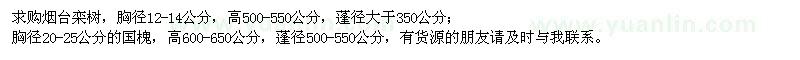 求购烟台栾树，胸径12-14公分，高500-550公分，蓬径大于350公分；
胸径20-25公分的国槐，高600-650公分，蓬径500-550公分，有货源的朋友请及时与我联系。

www.yuanlin.com